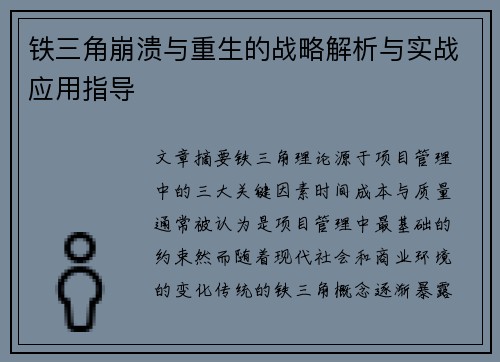 铁三角崩溃与重生的战略解析与实战应用指导

文章摘要铁三角理论源于项目管理中的三大关键因素时间成本与质量通常被认为是项目管理中最基础的约束然而随着现代社会和商业环境的变化传统的铁三角概念逐渐暴露